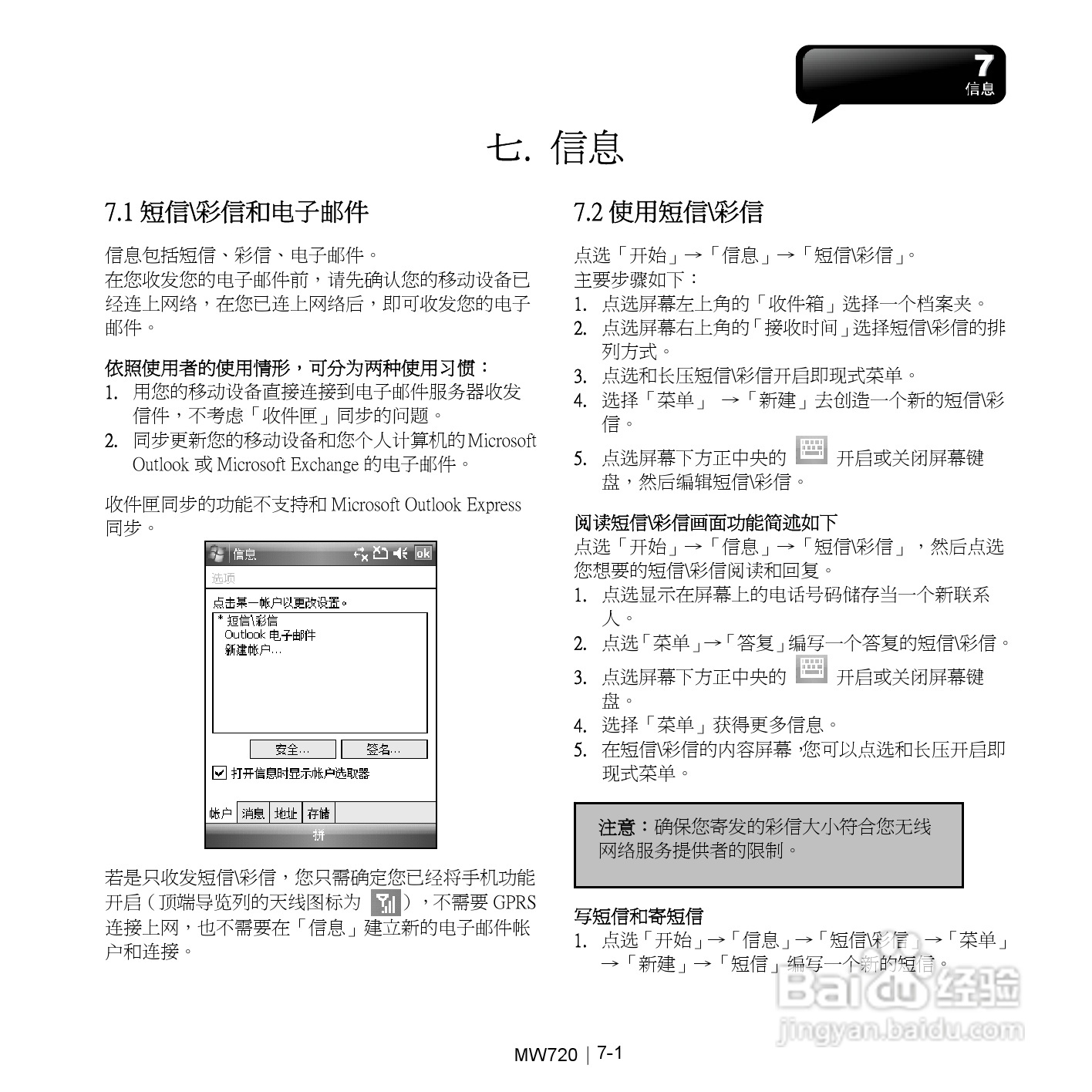 7
信息

七. 信息

7.1 短信\彩信和电子邮件

信息包括短信、彩信、电子邮件。
在您收发您的电子邮件前，请先确认您的移动设备已经连上网络，在您已连上网络后，即可收发您的电子邮件。

依照使用者的使用情形，可分为两种使用习惯：
1. 用您的移动设备直接连接到电子邮件服务器收发信件，不考虑「收件匣」同步的问题。
2. 同步更新您的移动设备和您个人计算机的Microsoft Outlook 或 Microsoft Exchange 的电子邮件。

收件匣同步的功能不支持和 Microsoft Outlook Express 同步。

信息 ok
选项
点击某一帐户以更改设置。
* 短信\彩信
Outlook 电子邮件
新建帐户...
安全...
签名...
打开信息时显示帐户选取器
帐户 消息 地址 存储
拼

若是只收发短信\彩信，您只需确定您已经将手机功能开启（顶端导览列的天线图标为 ），不需要 GPRS 连接上网，也不需要在「信息」建立新的电子邮件帐户和连接。

7.2 使用短信\彩信

点选「开始」→「信息」→「短信\彩信」。
主要步骤如下：
1. 点选屏幕左上角的「收件箱」选择一个档案夹。
2. 点选屏幕右上角的「接收时间」选择短信\彩信的排列方式。
3. 点选和长压短信\彩信开启即现式菜单。
4. 选择「菜单」 →「新建」去创造一个新的短信\彩信。
5. 点选屏幕下方正中央的 开启或关闭屏幕键盘，然后编辑短信\彩信。

阅读短信\彩信画面功能简述如下
点选「开始」→「信息」→「短信\彩信」，然后点选您想要的短信\彩信阅读和回复。
1. 点选显示在屏幕上的电话号码储存当一个新联系人。
2. 点选「菜单」→「答复」编写一个答复的短信\彩信。
3. 点选屏幕下方正中央的 开启或关闭屏幕键盘。
4. 选择「菜单」获得更多信息。
5. 在短信\彩信的内容屏幕，您可以点选和长压开启即现式菜单。

注意：确保您寄发的彩信大小符合您无线网络服务提供者的限制。

写短信和寄短信
1. 点选「开始」→「信息」→「短信\彩信」→「菜单」→「新建」→「短信」编写一个新的短信。

Baidu 经验
jingyan.baidu.com

MW720 | 7-1